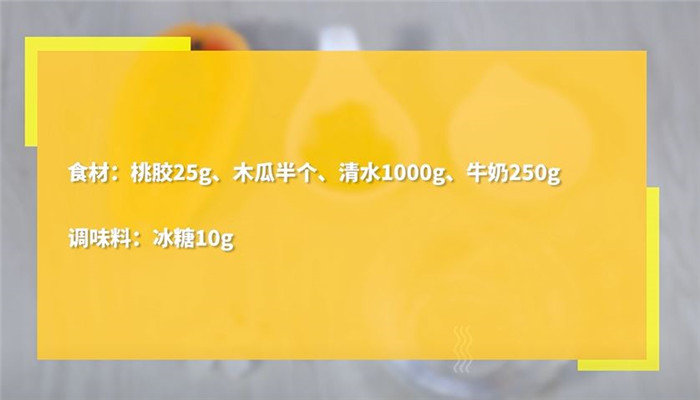 食材：桃胶25g、木瓜半个、清水1000g、牛奶250g

调味料：冰糖10g